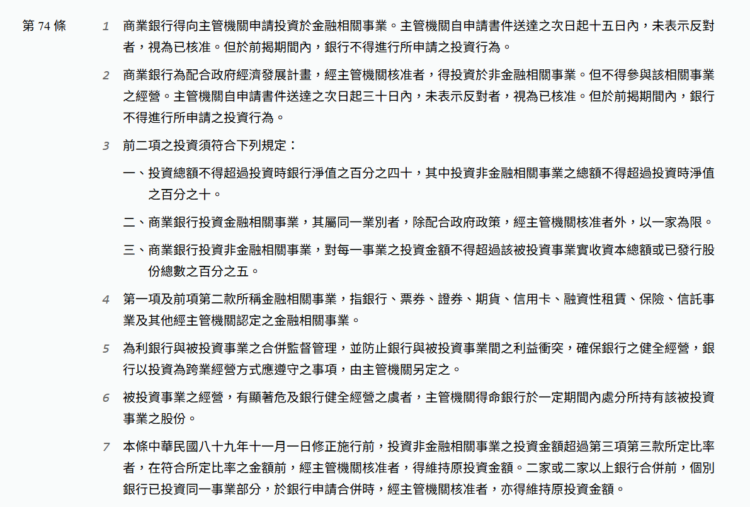 第 74 條

1 商業銀行得向主管機關申請投資於金融相關事業。主管機關自申請書件送達之次日起十五日內，未表示反對者，視為已核准。但於前揭期間內，銀行不得進行所申請之投資行為。

2 商業銀行為配合政府經濟發展計畫，經主管機關核准者，得投資於非金融相關事業。但不得參與該相關事業之經營。主管機關自申請書件送達之次日起三十日內，未表示反對者，視為已核准。但於前揭期間內，銀行不得進行所申請之投資行為。

3 前二項之投資須符合下列規定：

一、投資總額不得超過投資時銀行淨值之百分之四十，其中投資非金融相關事業之總額不得超過投資時淨值之百分之十。

二、商業銀行投資金融相關事業，其屬同一業別者，除配合政府政策，經主管機關核准者外，以一家為限。

三、商業銀行投資非金融相關事業，對每一事業之投資金額不得超過該被投資事業實收資本總額或已發行股份總數之百分之五。

4 第一項及前項第二款所稱金融相關事業，指銀行、票券、證券、期貨、信用卡、融資性租賃、保險、信託事業及其他經主管機關認定之金融相關事業。

5 為利銀行與被投資事業之合併監督管理，並防止銀行與被投資事業間之利益衝突，確保銀行之健全經營，銀行以投資為跨業經營方式應遵守之事項，由主管機關另定之。

6 被投資事業之經營，有顯著危及銀行健全經營之虞者，主管機關得命銀行於一定期間內處分所持有該被投資事業之股份。

7 本條中華民國八十九年十一月一日修正施行前，投資非金融相關事業之投資金額超過第三項第三款所定比率者，在符合所定比率之金額前，經主管機關核准者，得維持原投資金額。二家或二家以上銀行合併前，個別銀行已投資同一事業部分，於銀行申請合併時，經主管機關核准者，亦得維持原投資金額。